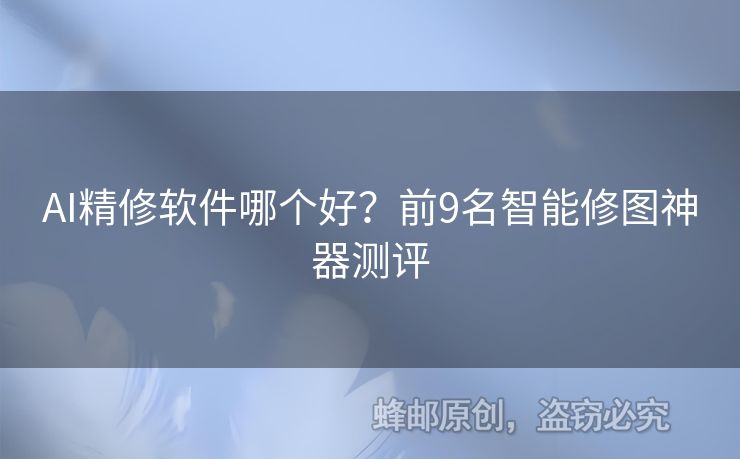 AI精修软件哪个好？前9名智能修图神器测评

蜂邮原创，盗窃必究